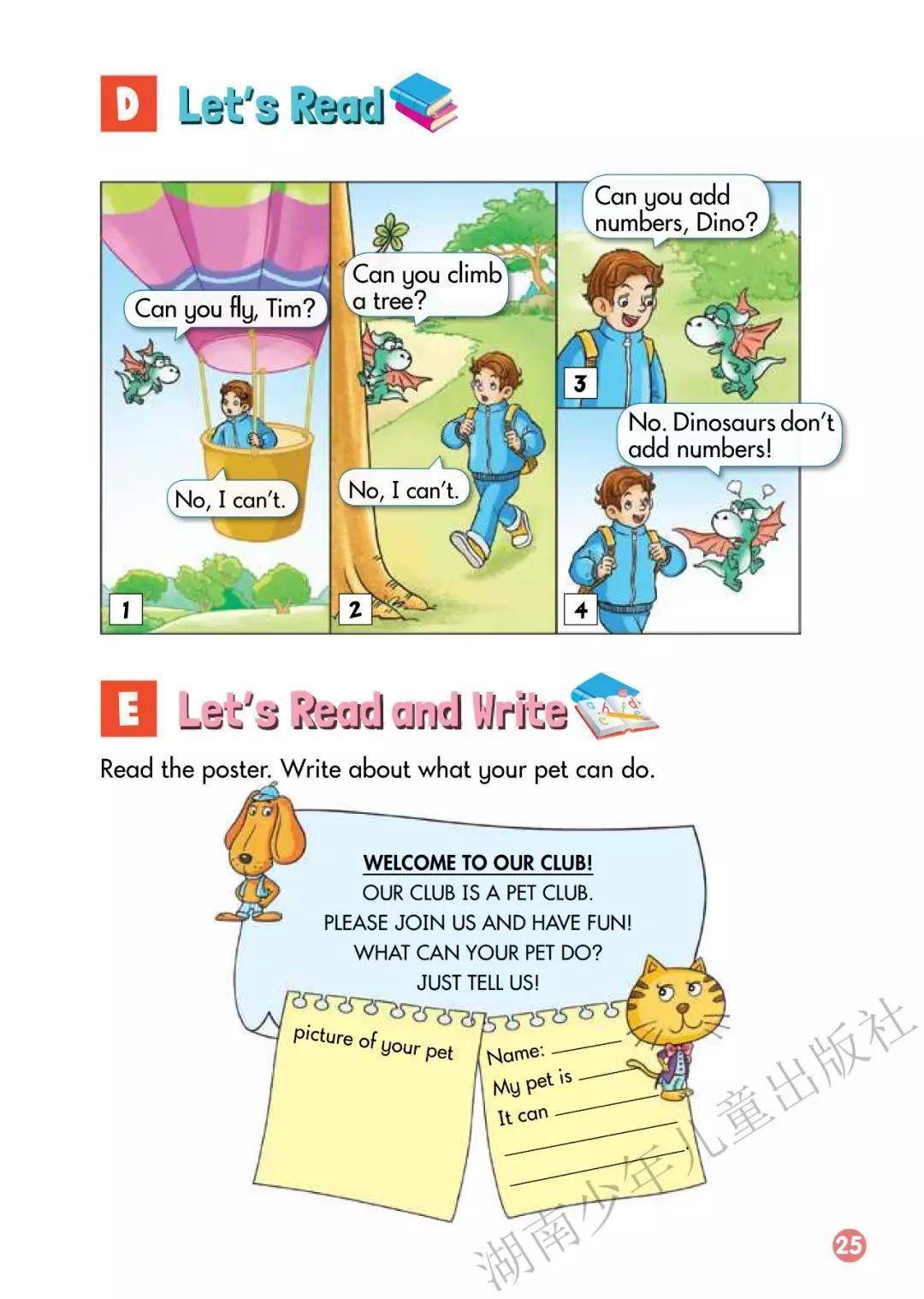 D Let's Read

Can you fly, Tim?

No, I can't.

1

Can you climb a tree?

No, I can't.

2

Can you add numbers, Dino?

3

No. Dinosaurs don't add numbers!

4

E Let's Read and Write

Read the poster. Write about what your pet can do.

WELCOME TO OUR CLUB!
OUR CLUB IS A PET CLUB.
PLEASE JOIN US AND HAVE FUN!
WHAT CAN YOUR PET DO?
JUST TELL US!

picture of your pet

Name: ____
My pet is ____
It can ____
____
____

25

湖南少年儿童出版社